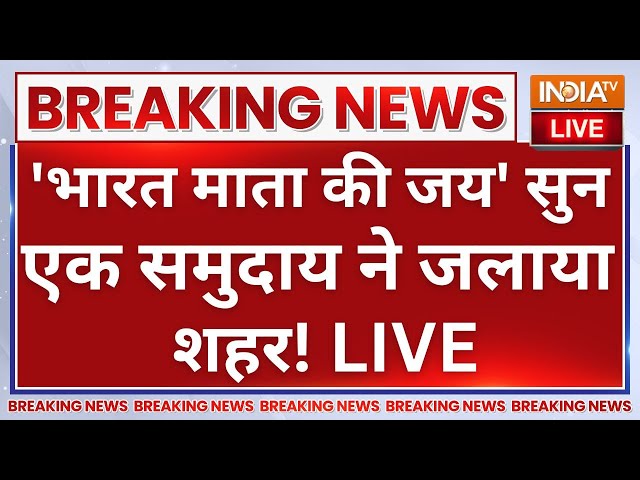 BREAKING NEWS

INDIA TV
LIVE

'भारत माता की जय' सुन एक समुदाय ने जलाया शहर! LIVE

BREAKING NEWS BREAKING NEWS BREAKING NEWS BREAKING NEWS BREAKING NEWS